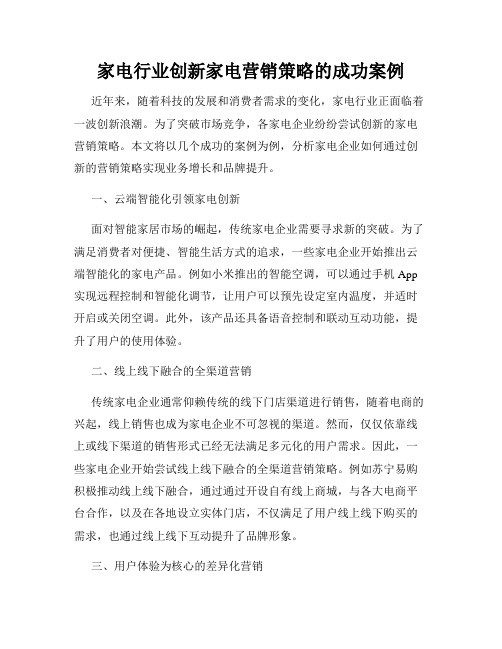 家电行业创新家电营销策略的成功案例

近年来，随着科技的发展和消费者需求的变化，家电行业正面临着一波创新浪潮。为了突破市场竞争，各家电企业纷纷尝试创新的家电营销策略。本文将以几个成功的案例为例，分析家电企业如何通过创新的营销策略实现业务增长和品牌提升。

一、云端智能化引领家电创新

面对智能家居市场的崛起，传统家电企业需要寻求新的突破。为了满足消费者对便捷、智能生活方式的追求，一些家电企业开始推出云端智能化的家电产品。例如小米推出的智能空调，可以通过手机App实现远程控制和智能化调节，让用户可以预先设定室内温度，并适时开启或关闭空调。此外，该产品还具备语音控制和联动互动功能，提升了用户的使用体验。

二、线上线下融合的全渠道营销

传统家电企业通常仰赖传统的线下门店渠道进行销售，随着电商的兴起，线上销售也成为家电企业不可忽视的渠道。然而，仅仅依靠线上或线下渠道的销售形式已经无法满足多元化的用户需求。因此，一些家电企业开始尝试线上线下融合的全渠道营销策略。例如苏宁易购积极推动线上线下融合，通过通过开设自有线上商城，与各大电商平台合作，以及在各地设立实体门店，不仅满足了用户线上线下购买的需求，也通过线上线下互动提升了品牌形象。

三、用户体验为核心的差异化营销